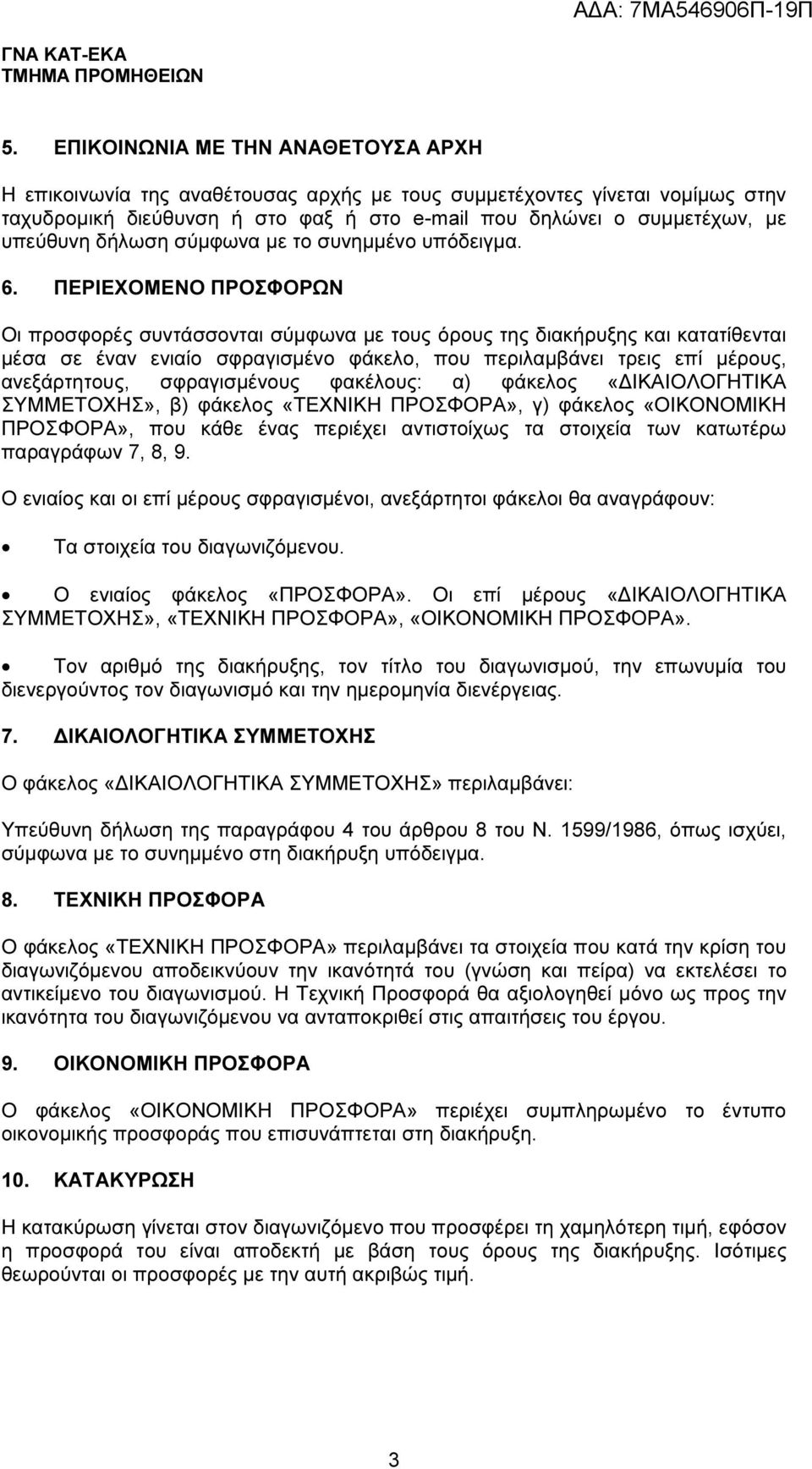 ΑΔΑ: 7ΜΑ546906Π-19Π

ΓΝΑ ΚΑΤ-ΕΚΑ
ΤΜΗΜΑ ΠΡΟΜΗΘΕΙΩΝ

5. ΕΠΙΚΟΙΝΩΝΙΑ ΜΕ ΤΗΝ ΑΝΑΘΕΤΟΥΣΑ ΑΡΧΗ

Η επικοινωνία της αναθέτουσας αρχής με τους συμμετέχοντες γίνεται νομίμως στην ταχυδρομική διεύθυνση ή στο φαξ ή στο e-mail που δηλώνει ο συμμετέχων, με υπεύθυνη δήλωση σύμφωνα με το συνημμένο υπόδειγμα.

6. ΠΕΡΙΕΧΟΜΕΝΟ ΠΡΟΣΦΟΡΩΝ

Οι προσφορές συντάσσονται σύμφωνα με τους όρους της διακήρυξης και κατατίθενται μέσα σε έναν ενιαίο σφραγισμένο φάκελο, που περιλαμβάνει τρεις επί μέρους, ανεξάρτητους, σφραγισμένους φακέλους: α) φάκελος «ΔΙΚΑΙΟΛΟΓΗΤΙΚΑ ΣΥΜΜΕΤΟΧΗΣ», β) φάκελος «ΤΕΧΝΙΚΗ ΠΡΟΣΦΟΡΑ», γ) φάκελος «ΟΙΚΟΝΟΜΙΚΗ ΠΡΟΣΦΟΡΑ», που κάθε ένας περιέχει αντιστοίχως τα στοιχεία των κατωτέρω παραγράφων 7, 8, 9.

Ο ενιαίος και οι επί μέρους σφραγισμένοι, ανεξάρτητοι φάκελοι θα αναγράφουν:

• Τα στοιχεία του διαγωνιζόμενου.

• Ο ενιαίος φάκελος «ΠΡΟΣΦΟΡΑ». Οι επί μέρους «ΔΙΚΑΙΟΛΟΓΗΤΙΚΑ ΣΥΜΜΕΤΟΧΗΣ», «ΤΕΧΝΙΚΗ ΠΡΟΣΦΟΡΑ», «ΟΙΚΟΝΟΜΙΚΗ ΠΡΟΣΦΟΡΑ».

• Τον αριθμό της διακήρυξης, τον τίτλο του διαγωνισμού, την επωνυμία του διενεργούντος τον διαγωνισμό και την ημερομηνία διενέργειας.

7. ΔΙΚΑΙΟΛΟΓΗΤΙΚΑ ΣΥΜΜΕΤΟΧΗΣ

Ο φάκελος «ΔΙΚΑΙΟΛΟΓΗΤΙΚΑ ΣΥΜΜΕΤΟΧΗΣ» περιλαμβάνει:

Υπεύθυνη δήλωση της παραγράφου 4 του άρθρου 8 του Ν. 1599/1986, όπως ισχύει, σύμφωνα με το συνημμένο στη διακήρυξη υπόδειγμα.

8. ΤΕΧΝΙΚΗ ΠΡΟΣΦΟΡΑ

Ο φάκελος «ΤΕΧΝΙΚΗ ΠΡΟΣΦΟΡΑ» περιλαμβάνει τα στοιχεία που κατά την κρίση του διαγωνιζόμενου αποδεικνύουν την ικανότητά του (γνώση και πείρα) να εκτελέσει το αντικείμενο του διαγωνισμού. Η Τεχνική Προσφορά θα αξιολογηθεί μόνο ως προς την ικανότητα του διαγωνιζόμενου να ανταποκριθεί στις απαιτήσεις του έργου.

9. ΟΙΚΟΝΟΜΙΚΗ ΠΡΟΣΦΟΡΑ

Ο φάκελος «ΟΙΚΟΝΟΜΙΚΗ ΠΡΟΣΦΟΡΑ» περιέχει συμπληρωμένο το έντυπο οικονομικής προσφοράς που επισυνάπτεται στη διακήρυξη.

10. ΚΑΤΑΚΥΡΩΣΗ

Η κατακύρωση γίνεται στον διαγωνιζόμενο που προσφέρει τη χαμηλότερη τιμή, εφόσον η προσφορά του είναι αποδεκτή με βάση τους όρους της διακήρυξης. Ισότιμες θεωρούνται οι προσφορές με την αυτή ακριβώς τιμή.

3